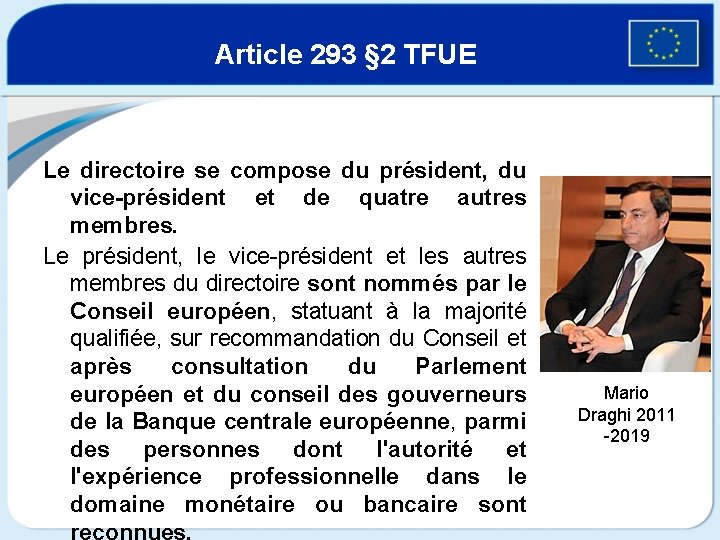 Article 293 §2 TFUE

Le directoire se compose du président, du vice-président et de quatre autres membres.

Le président, le vice-président et les autres membres du directoire sont nommés par le Conseil européen, statuant à la majorité qualifiée, sur recommandation du Conseil et après consultation du Parlement européen et du conseil des gouverneurs de la Banque centrale européenne, parmi des personnes dont l'autorité et l'expérience professionnelle dans le domaine monétaire ou bancaire sont reconnues.

Mario Draghi 2011 -2019